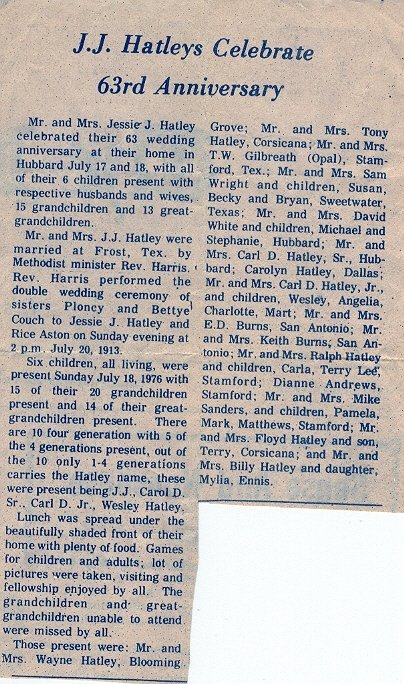 J.J. Hatleys Celebrate 63rd Anniversary

Mr. and Mrs. Jessie J. Hatley celebrated their 63 wedding anniversary at their home in Hubbard July 17 and 18, with all of their 6 children present with respective husbands and wives, 15 grandchildren and 13 great-grandchildren.

Mr. and Mrs. J.J. Hatley were married at Frost, Tex. by Methodist minister Rev. Harris. Rev. Harris performed the double wedding ceremony of sisters Ploncy and Bettye Couch to Jessie J. Hatley and Rice Aston on Sunday evening at 2 p.m. July 20, 1913.

Six children, all living, were present Sunday July 18, 1976 with 15 of their 20 grandchildren present and 14 of their great-grandchildren present. There are 10 four generation with 5 of the 4 generations present, out of the 10 only 1-4 generations carries the Hatley name, these were present being J.J., Carol D. Sr., Carl D. Jr., Wesley Hatley.

Lunch was spread under the beautifully shaded front of their home with plenty of food. Games for children and adults; lot of pictures were taken, visiting and fellowship enjoyed by all. The grandchildren and great-grandchildren unable to attend were missed by all.

Those present were: Mr. and Mrs. Wayne Hatley, Blooming Grove; Mr. and Mrs. Tony Hatley, Corsicana; Mr. and Mrs. T.W. Gilbreath (Opal), Stamford, Tex.; Mr. and Mrs. Sam Wright and children, Susan, Becky and Bryan, Sweetwater, Texas; Mr. and Mrs. David White and children, Michael and Stephanie, Hubbard; Mr. and Mrs. Carl D. Hatley, Sr., Hubbard; Carolyn Hatley, Dallas; Mr. and Mrs. Carl D. Hatley, Jr., and children, Wesley, Angelia, Charlotte, Mart; Mr. and Mrs. E.D. Burns, San Antonio; Mr. and Mrs. Keith Burns, San Antonio; Mr. and Mrs. Ralph Hatley and children, Carla, Terry Lee, Stamford; Dianne Andrews, Stamford; Mr. and Mrs. Mike Sanders, and children, Pamela, Mark, Matthews, Stamford; Mr. and Mrs. Floyd Hatley and son, Terry, Corsicana; and Mr. and Mrs. Billy Hatley and daughter, Mylia, Ennis.